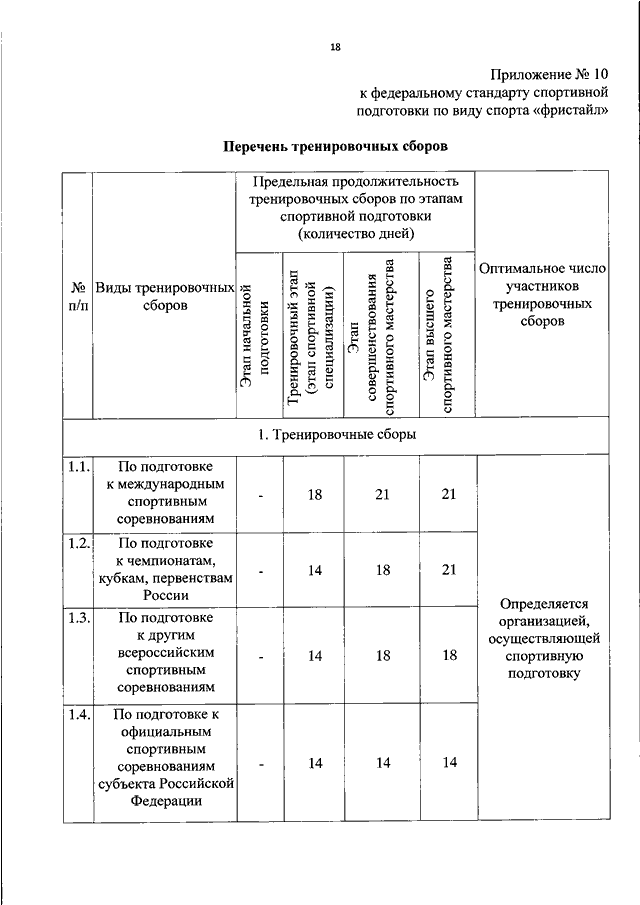 18

Приложение № 10
к федеральному стандарту спортивной подготовки по виду спорта «фристайл»

Перечень тренировочных сборов

| № п/п | Виды тренировочных сборов | Предельная продолжительность тренировочных сборов по этапам спортивной подготовки (количество дней) | | | | Оптимальное число участников тренировочных сборов |
|---|---|---|---|---|---|---|
| | | Этап начальной подготовки | Тренировочный этап (этап спортивной специализации) | Этап совершенствования спортивного мастерства | Этап высшего спортивного мастерства | |
| 1. Тренировочные сборы | | | | | | |
| 1.1. | По подготовке к международным спортивным соревнованиям | - | 18 | 21 | 21 | Определяется организацией, осуществляющей спортивную подготовку |
| 1.2. | По подготовке к чемпионатам, кубкам, первенствам России | - | 14 | 18 | 21 | |
| 1.3. | По подготовке к другим всероссийским спортивным соревнованиям | - | 14 | 18 | 18 | |
| 1.4. | По подготовке к официальным спортивным соревнованиям субъекта Российской Федерации | - | 14 | 14 | 14 | |